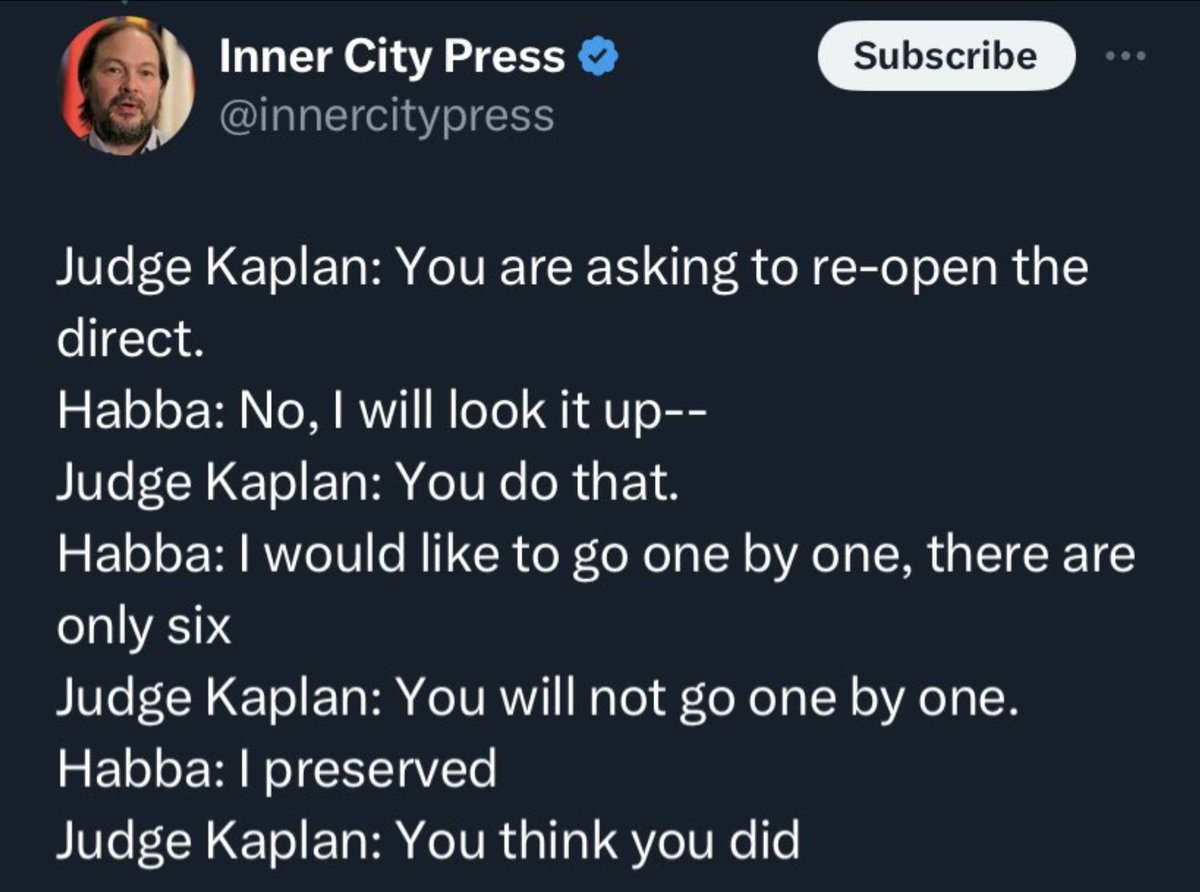 Inner City Press
@innercitypress

Subscribe

Judge Kaplan: You are asking to re-open the direct.
Habba: No, I will look it up--
Judge Kaplan: You do that.
Habba: I would like to go one by one, there are only six
Judge Kaplan: You will not go one by one.
Habba: I preserved
Judge Kaplan: You think you did